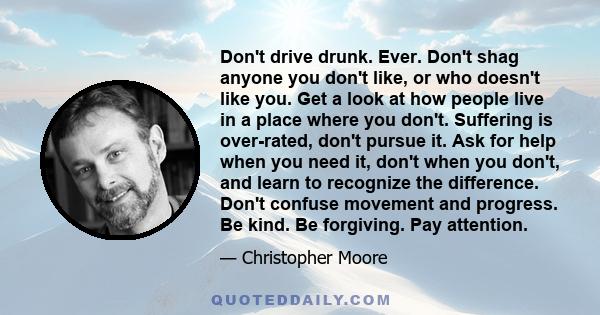 Don't drive drunk. Ever. Don't shag anyone you don't like, or who doesn't like you. Get a look at how people live in a place where you don't. Suffering is over-rated, don't pursue it. Ask for help when you need it, don't when you don't, and learn to recognize the difference. Don't confuse movement and progress. Be kind. Be forgiving. Pay attention.

— Christopher Moore

QUOTEDDAILY.COM